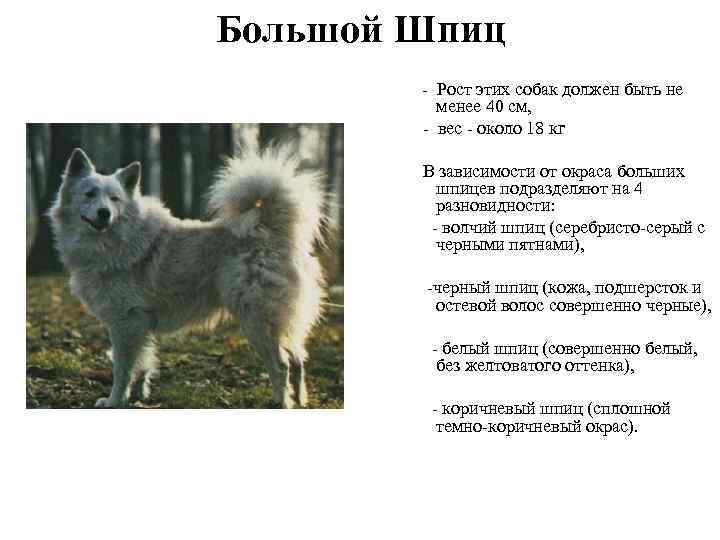 Большой Шпиц

- Рост этих собак должен быть не менее 40 см,
- вес - около 18 кг

В зависимости от окраса больших шпицев подразделяют на 4 разновидности:

- волчий шпиц (серебристо-серый с черными пятнами),

-черный шпиц (кожа, подшерсток и остевой волос совершенно черные),

- белый шпиц (совершенно белый, без желтоватого оттенка),

- коричневый шпиц (сплошной темно-коричневый окрас).